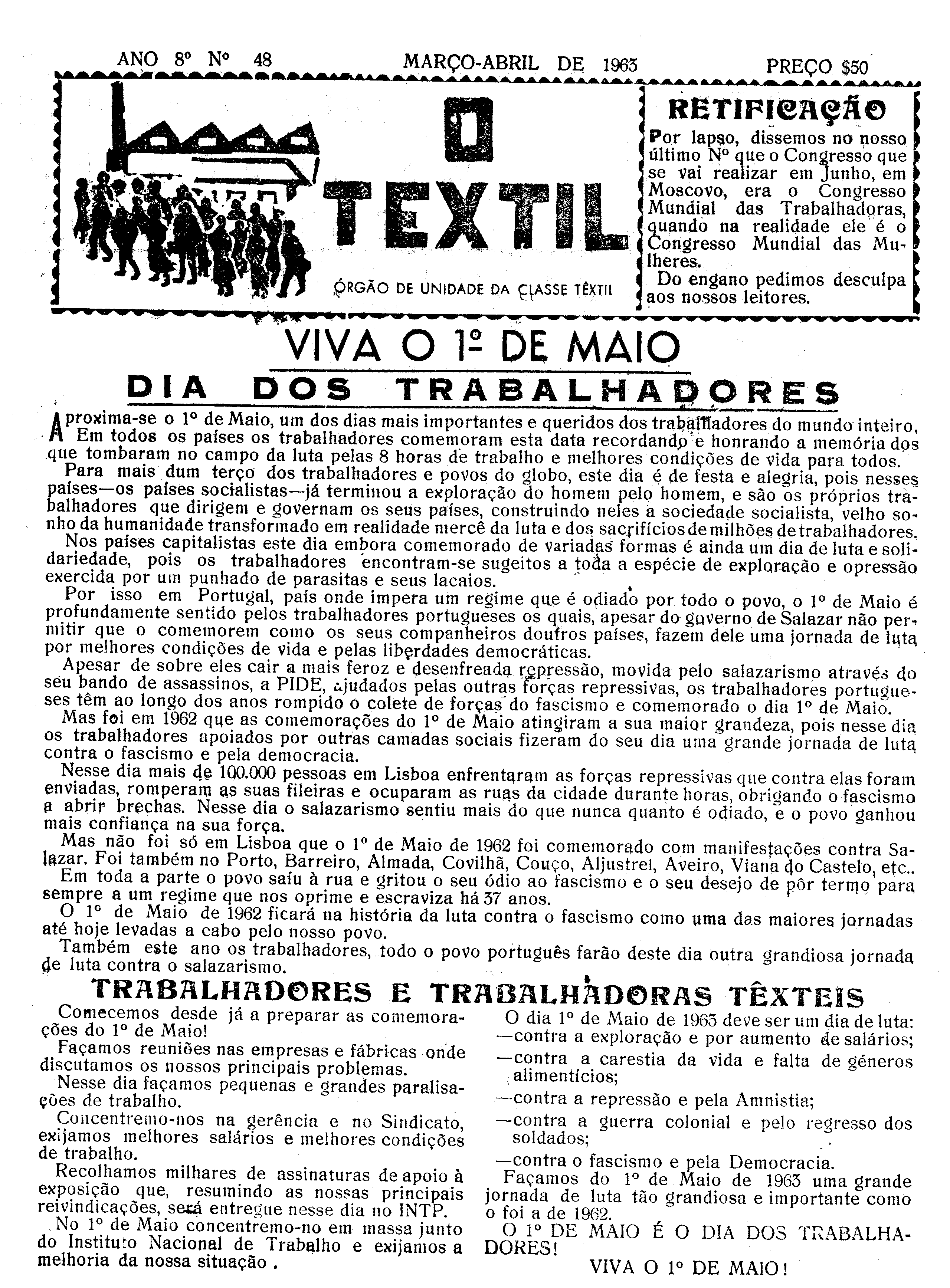 ANO 8º Nº 48 MARÇO-ABRIL DE 1963 PREÇO $50

O TEXTIL

ÓRGÃO DE UNIDADE DA CLASSE TÊXTIL

RETIFICAÇÃO

Por lapso, dissemos no nosso último Nº que o Congresso que se vai realizar em Junho, em Moscovo, era o Congresso Mundial das Trabalhadoras, quando na realidade ele é o Congresso Mundial das Mulheres.

Do engano pedimos desculpa aos nossos leitores.

VIVA O 1º DE MAIO

DIA DOS TRABALHADORES

Aproxima-se o 1º de Maio, um dos dias mais importantes e queridos dos trabalhadores do mundo inteiro.

Em todos os países os trabalhadores comemoram esta data recordando e honrando a memória dos que tombaram no campo da luta pelas 8 horas de trabalho e melhores condições de vida para todos.

Para mais dum terço dos trabalhadores e povos do globo, este dia é de festa e alegria, pois nesses países—os países socialistas—já terminou a exploração do homem pelo homem, e são os próprios trabalhadores que dirigem e governam os seus países, construindo neles a sociedade socialista, velho sonho da humanidade transformado em realidade mercê da luta e dos sacrifícios de milhões de trabalhadores.

Nos países capitalistas este dia embora comemorado de variadas formas é ainda um dia de luta e solidariedade, pois os trabalhadores encontram-se sugeitos a toda a espécie de exploração e opressão exercida por um punhado de parasitas e seus lacaios.

Por isso em Portugal, país onde impera um regime que é odiado por todo o povo, o 1º de Maio é profundamente sentido pelos trabalhadores portugueses os quais, apesar do governo de Salazar não permitir que o comemorem como os seus companheiros doutros países, fazem dele uma jornada de luta por melhores condições de vida e pelas liberdades democráticas.

Apesar de sobre eles cair a mais feroz e desenfreada repressão, movida pelo salazarismo através do seu bando de assassinos, a PIDE, ajudados pelas outras forças repressivas, os trabalhadores portugueses têm ao longo dos anos rompido o colete de forças do fascismo e comemorado o dia 1º de Maio.

Mas foi em 1962 que as comemorações do 1º de Maio atingiram a sua maior grandeza, pois nesse dia os trabalhadores apoiados por outras camadas sociais fizeram do seu dia uma grande jornada de luta contra o fascismo e pela democracia.

Nesse dia mais de 100.000 pessoas em Lisboa enfrentaram as forças repressivas que contra elas foram enviadas, romperam as suas fileiras e ocuparam as ruas da cidade durante horas, obrigando o fascismo a abrir brechas. Nesse dia o salazarismo sentiu mais do que nunca quanto é odiado, e o povo ganhou mais confiança na sua força.

Mas não foi só em Lisboa que o 1º de Maio de 1962 foi comemorado com manifestações contra Salazar. Foi também no Porto, Barreiro, Almada, Covilhã, Couço, Aljustrel, Aveiro, Viana do Castelo, etc..

Em toda a parte o povo saíu à rua e gritou o seu ódio ao fascismo e o seu desejo de pôr termo para sempre a um regime que nos oprime e escraviza há 37 anos.

O 1º de Maio de 1962 ficará na história da luta contra o fascismo como uma das maiores jornadas até hoje levadas a cabo pelo nosso povo.

Também este ano os trabalhadores, todo o povo português farão deste dia outra grandiosa jornada de luta contra o salazarismo.

TRABALHADORES E TRABALHADORAS TÊXTEIS

Comecemos desde já a preparar as comemorações do 1º de Maio!

Façamos reuniões nas empresas e fábricas onde discutamos os nossos principais problemas.

Nesse dia façamos pequenas e grandes paralisações de trabalho.

Concentremo-nos na gerência e no Sindicato, exijamos melhores salários e melhores condições de trabalho.

Recolhamos milhares de assinaturas de apoio à exposição que, resumindo as nossas principais reivindicações, será entregue nesse dia no INTP.

No 1º de Maio concentremo-no em massa junto do Instituto Nacional de Trabalho e exijamos a melhoria da nossa situação .

O dia 1º de Maio de 1963 deve ser um dia de luta:
—contra a exploração e por aumento de salários;
—contra a carestia da vida e falta de géneros alimentícios;
—contra a repressão e pela Amnistia;
—contra a guerra colonial e pelo regresso dos soldados;
—contra o fascismo e pela Democracia.

Façamos do 1º de Maio de 1963 uma grande jornada de luta tão grandiosa e importante como o foi a de 1962.

O 1º DE MAIO É O DIA DOS TRABALHADORES!

VIVA O 1º DE MAIO!